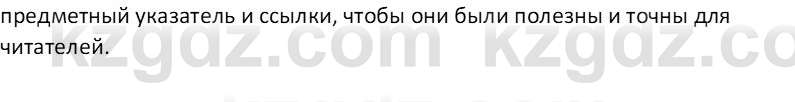 предметный указатель и ссылки, чтобы они были полезны и точны для читателей.

kzgdz.com kzgdz.co